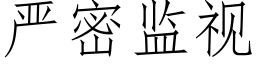 严密监视